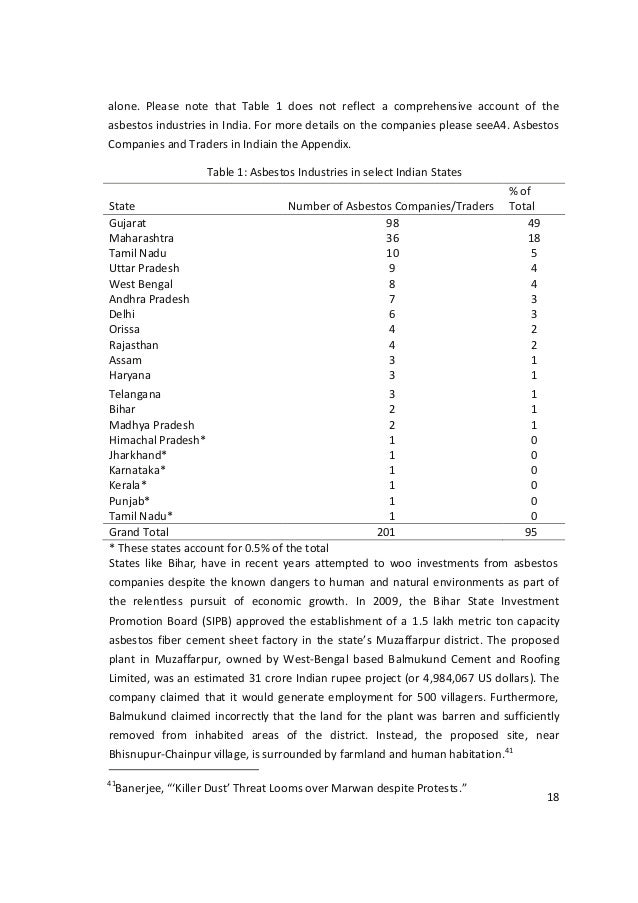 alone. Please note that Table 1 does not reflect a comprehensive account of the asbestos industries in India. For more details on the companies please seeA4. Asbestos Companies and Traders in Indiain the Appendix.

Table 1: Asbestos Industries in select Indian States

| State | Number of Asbestos Companies/Traders | % of Total |
|---|---|---|
| Gujarat | 98 | 49 |
| Maharashtra | 36 | 18 |
| Tamil Nadu | 10 | 5 |
| Uttar Pradesh | 9 | 4 |
| West Bengal | 8 | 4 |
| Andhra Pradesh | 7 | 3 |
| Delhi | 6 | 3 |
| Orissa | 4 | 2 |
| Rajasthan | 4 | 2 |
| Assam | 3 | 1 |
| Haryana | 3 | 1 |
| Telangana | 3 | 1 |
| Bihar | 2 | 1 |
| Madhya Pradesh | 2 | 1 |
| Himachal Pradesh* | 1 | 0 |
| Jharkhand* | 1 | 0 |
| Karnataka* | 1 | 0 |
| Kerala* | 1 | 0 |
| Punjab* | 1 | 0 |
| Tamil Nadu* | 1 | 0 |
| Grand Total | 201 | 95 |

* These states account for 0.5% of the total

States like Bihar, have in recent years attempted to woo investments from asbestos companies despite the known dangers to human and natural environments as part of the relentless pursuit of economic growth. In 2009, the Bihar State Investment Promotion Board (SIPB) approved the establishment of a 1.5 lakh metric ton capacity asbestos fiber cement sheet factory in the state's Muzaffarpur district. The proposed plant in Muzaffarpur, owned by West-Bengal based Balmukund Cement and Roofing Limited, was an estimated 31 crore Indian rupee project (or 4,984,067 US dollars). The company claimed that it would generate employment for 500 villagers. Furthermore, Balmukund claimed incorrectly that the land for the plant was barren and sufficiently removed from inhabited areas of the district. Instead, the proposed site, near Bhisnupur-Chainpur village, is surrounded by farmland and human habitation.$^{41}$

$^{41}$Banerjee, "'Killer Dust' Threat Looms over Marwan despite Protests."

18